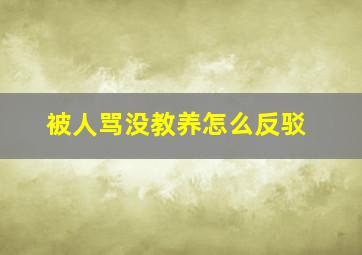 被人骂没教养怎么反驳